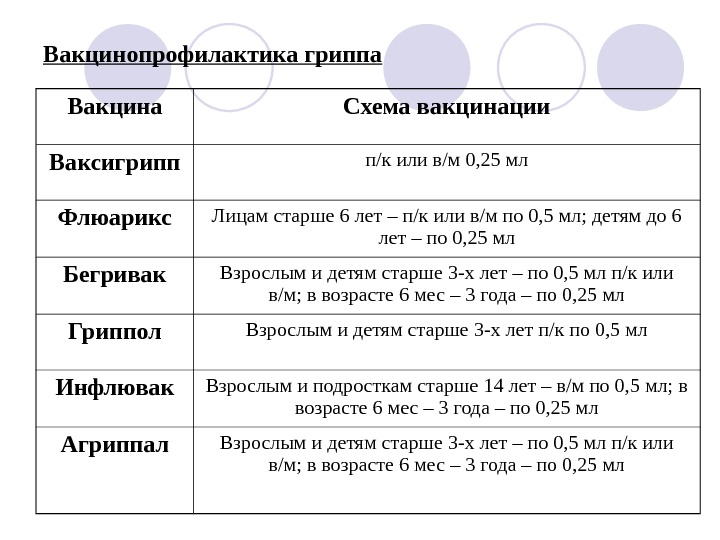 Вакцинопрофилактика гриппа

| Вакцина | Схема вакцинации |
|---|---|
| Ваксигрипп | п/к или в/м 0,25 мл |
| Флюарикс | Лицам старше 6 лет – п/к или в/м по 0,5 мл; детям до 6 лет – по 0,25 мл |
| Бегривак | Взрослым и детям старше 3-х лет – по 0,5 мл п/к или в/м; в возрасте 6 мес – 3 года – по 0,25 мл |
| Гриппол | Взрослым и детям старше 3-х лет п/к по 0,5 мл |
| Инфлювак | Взрослым и подросткам старше 14 лет – в/м по 0,5 мл; в возрасте 6 мес – 3 года – по 0,25 мл |
| Агриппал | Взрослым и детям старше 3-х лет – по 0,5 мл п/к или в/м; в возрасте 6 мес – 3 года – по 0,25 мл |